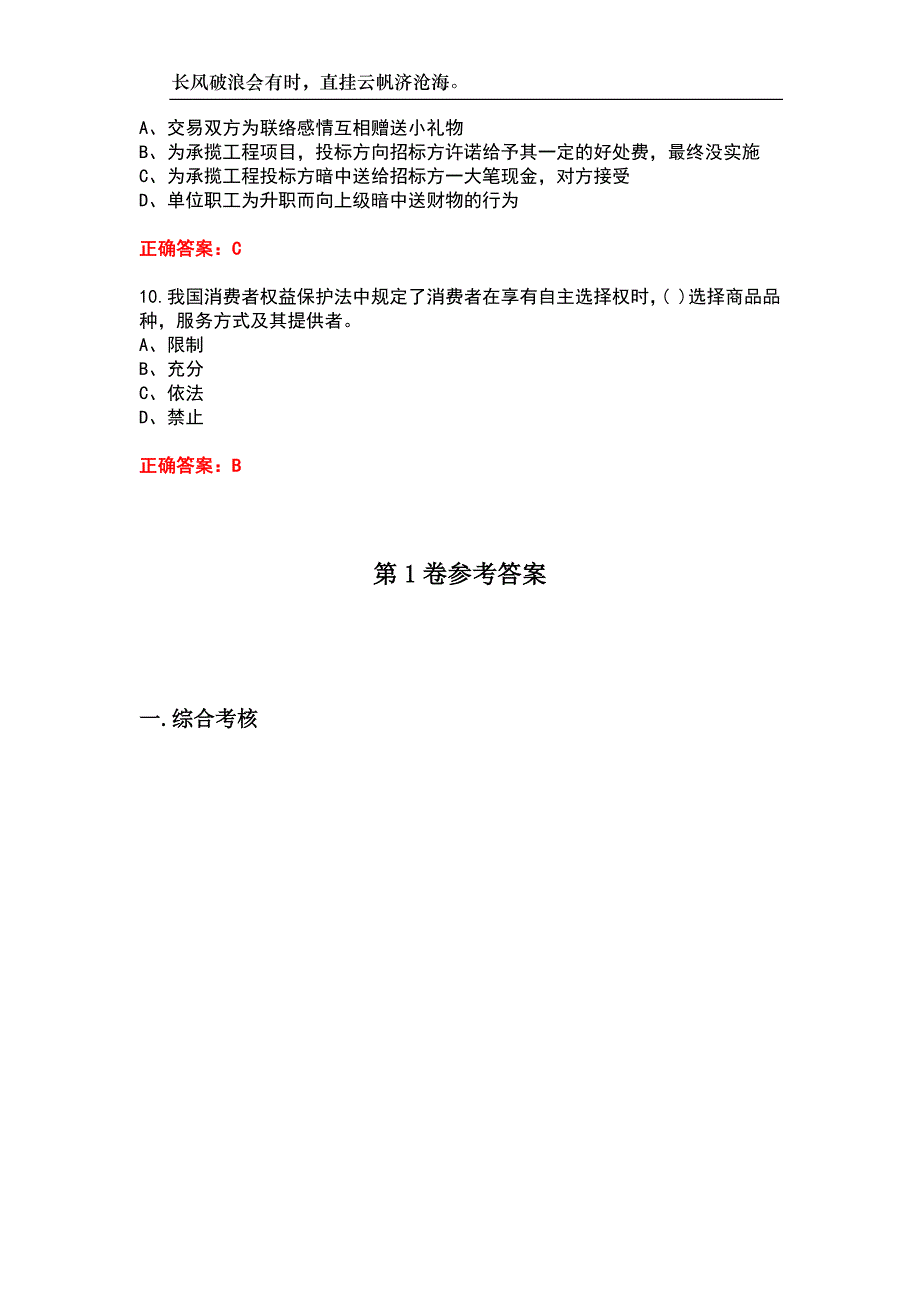 长风破浪会有时，直挂云帆济沧海。

A、交易双方为联络感情互相赠送小礼物
B、为承揽工程项目，投标方向招标方许诺给予其一定的好处费，最终没实施
C、为承揽工程投标方暗中送给招标方一大笔现金，对方接受
D、单位职工为升职而向上级暗中送财物的行为

正确答案：C

10.我国消费者权益保护法中规定了消费者在享有自主选择权时,( )选择商品品种，服务方式及其提供者。
A、限制
B、充分
C、依法
D、禁止

正确答案：B

第1卷参考答案

一.综合考核